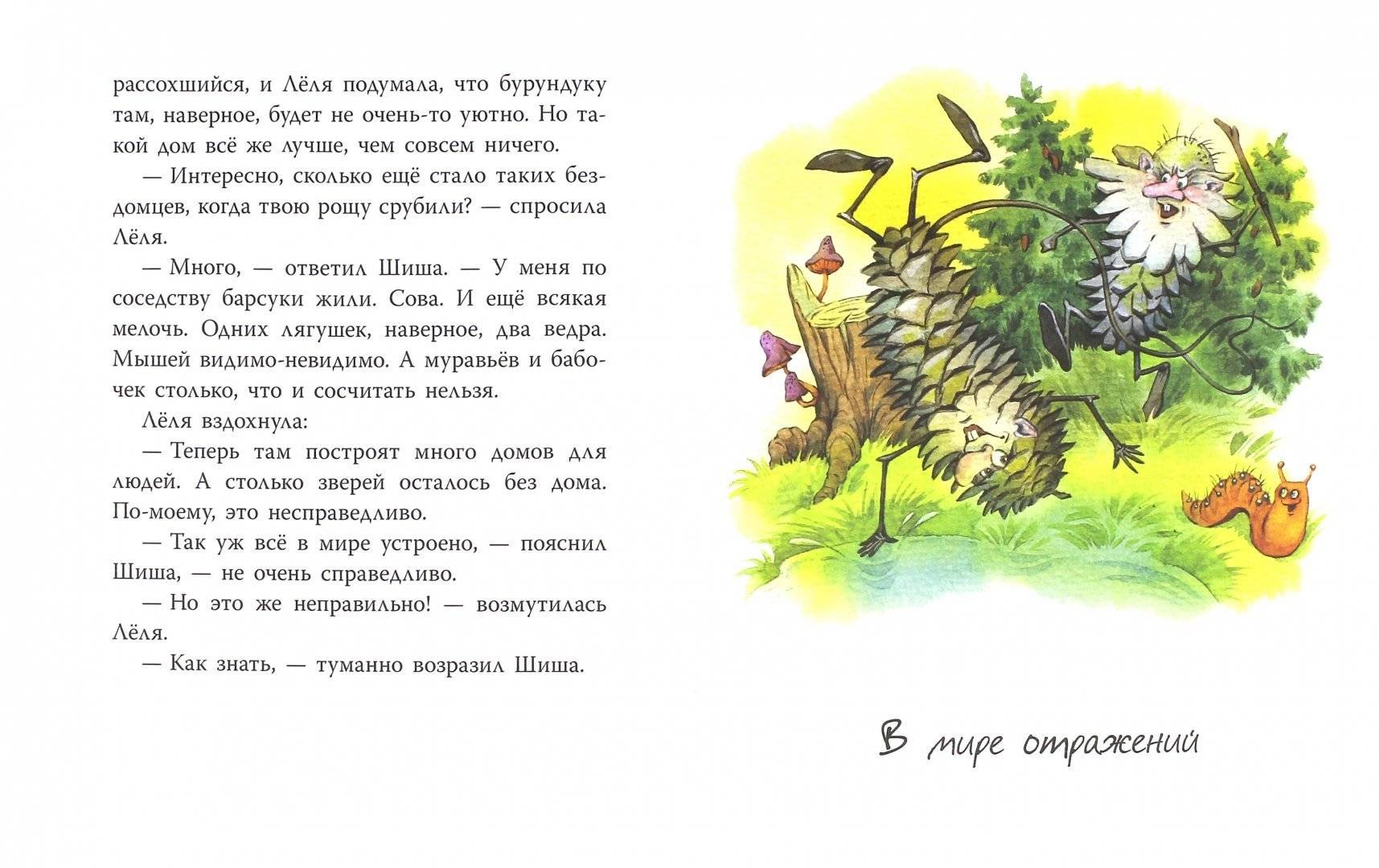 рассохшийся, и Лёля подумала, что бурундуку там, наверное, будет не очень-то уютно. Но такой дом всё же лучше, чем совсем ничего.

— Интересно, сколько ещё стало таких бездомцев, когда твою рощу срубили? — спросила Лёля.

— Много, — ответил Шиша. — У меня по соседству барсуки жили. Сова. И ещё всякая мелочь. Одних лягушек, наверное, два ведра. Мышей видимо-невидимо. А муравьёв и бабочек столько, что и сосчитать нельзя.

Лёля вздохнула:

— Теперь там построят много домов для людей. А столько зверей осталось без дома. По-моему, это несправедливо.

— Так уж всё в мире устроено, — пояснил Шиша, — не очень справедливо.

— Но это же неправильно! — возмутилась Лёля.

— Как знать, — туманно возразил Шиша.

В мире отражений